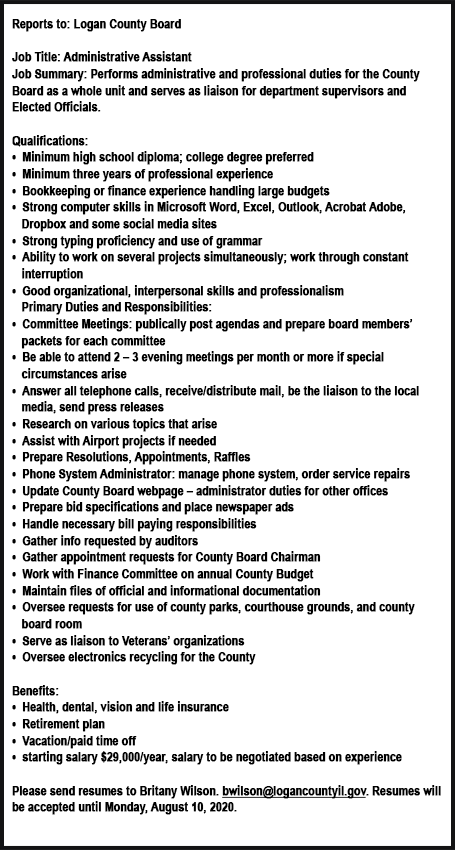 Reports to: Logan County Board

Job Title: Administrative Assistant
Job Summary: Performs administrative and professional duties for the County Board as a whole unit and serves as liaison for department supervisors and Elected Officials.

Qualifications:
• Minimum high school diploma; college degree preferred
• Minimum three years of professional experience
• Bookkeeping or finance experience handling large budgets
• Strong computer skills in Microsoft Word, Excel, Outlook, Acrobat Adobe, Dropbox and some social media sites
• Strong typing proficiency and use of grammar
• Ability to work on several projects simultaneously; work through constant interruption
• Good organizational, interpersonal skills and professionalism
Primary Duties and Responsibilities:
• Committee Meetings: publically post agendas and prepare board members' packets for each committee
• Be able to attend 2 – 3 evening meetings per month or more if special circumstances arise
• Answer all telephone calls, receive/distribute mail, be the liaison to the local media, send press releases
• Research on various topics that arise
• Assist with Airport projects if needed
• Prepare Resolutions, Appointments, Raffles
• Phone System Administrator: manage phone system, order service repairs
• Update County Board webpage – administrator duties for other offices
• Prepare bid specifications and place newspaper ads
• Handle necessary bill paying responsibilities
• Gather info requested by auditors
• Gather appointment requests for County Board Chairman
• Work with Finance Committee on annual County Budget
• Maintain files of official and informational documentation
• Oversee requests for use of county parks, courthouse grounds, and county board room
• Serve as liaison to Veterans' organizations
• Oversee electronics recycling for the County

Benefits:
• Health, dental, vision and life insurance
• Retirement plan
• Vacation/paid time off
• starting salary $29,000/year, salary to be negotiated based on experience

Please send resumes to Britany Wilson. bwilson@logancountyil.gov. Resumes will be accepted until Monday, August 10, 2020.